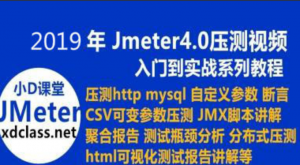 2019 年 Jmeter4.0压测视频
入门到实战系列教程

小D课堂
JMeter
xdclass.net

压测http mysql 自定义参数 断言
CSV可变参数压测 JMX脚本讲解
聚合报告 测试瓶颈分析 分布式压测
html可视化测试报告讲解等